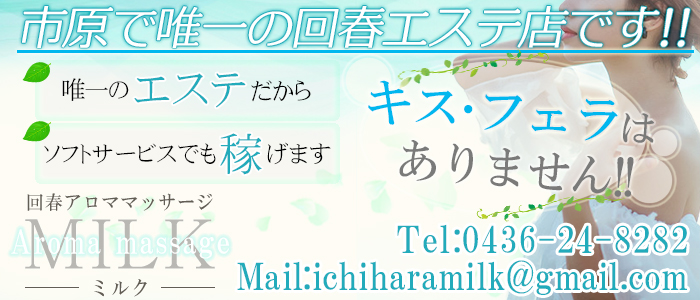 市原で唯一の回春エステ店です!!

唯一のエステだから

ソフトサービスでも稼げます

キス・フェラはありません!!

回春アロママッサージ

Aroma massage

MILK

ミルク

Tel:0436-24-8282

Mail:ichiharamilk@gmail.com